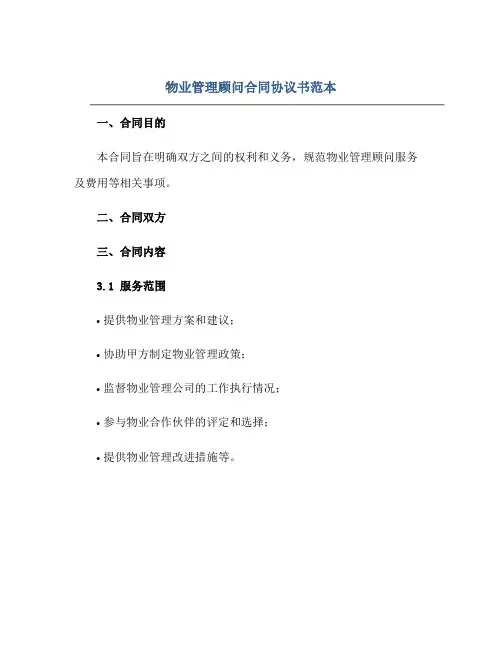 物业管理顾问合同协议书范本

一、合同目的

本合同旨在明确双方之间的权利和义务，规范物业管理顾问服务及费用等相关事项。

二、合同双方

三、合同内容

3.1 服务范围

• 提供物业管理方案和建议；

• 协助甲方制定物业管理政策；

• 监督物业管理公司的工作执行情况；

• 参与物业合作伙伴的评定和选择；

• 提供物业管理改进措施等。